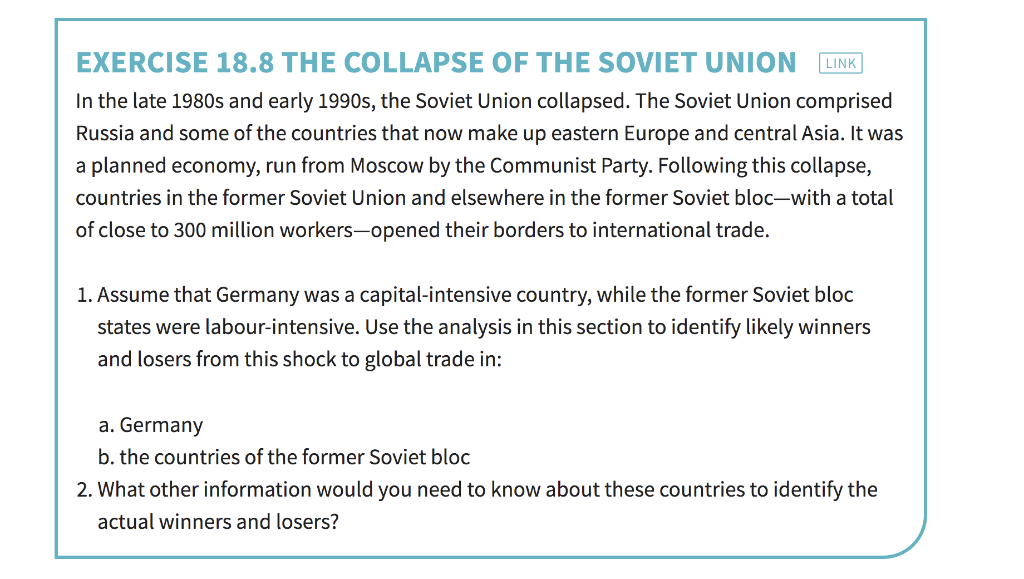 EXERCISE 18.8 THE COLLAPSE OF THE SOVIET UNION LINK

In the late 1980s and early 1990s, the Soviet Union collapsed. The Soviet Union comprised Russia and some of the countries that now make up eastern Europe and central Asia. It was a planned economy, run from Moscow by the Communist Party. Following this collapse, countries in the former Soviet Union and elsewhere in the former Soviet bloc—with a total of close to 300 million workers—opened their borders to international trade.

1. Assume that Germany was a capital-intensive country, while the former Soviet bloc states were labour-intensive. Use the analysis in this section to identify likely winners and losers from this shock to global trade in:

a. Germany
b. the countries of the former Soviet bloc

2. What other information would you need to know about these countries to identify the actual winners and losers?